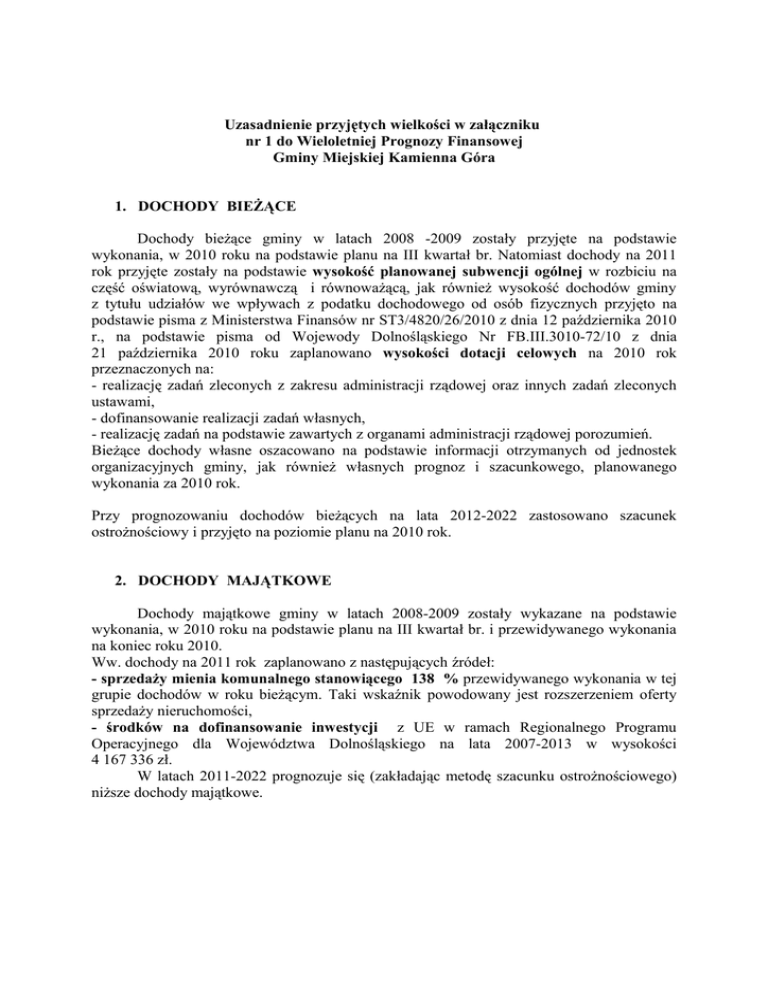 Uzasadnienie przyjętych wielkości w załączniku
nr 1 do Wieloletniej Prognozy Finansowej
Gminy Miejskiej Kamienna Góra

1. DOCHODY BIEŻĄCE

Dochody bieżące gminy w latach 2008 -2009 zostały przyjęte na podstawie wykonania, w 2010 roku na podstawie planu na III kwartał br. Natomiast dochody na 2011 rok przyjęte zostały na podstawie wysokość planowanej subwencji ogólnej w rozbiciu na część oświatową, wyrównawczą i równoważącą, jak również wysokość dochodów gminy z tytułu udziałów we wpływach z podatku dochodowego od osób fizycznych przyjęto na podstawie pisma z Ministerstwa Finansów nr ST3/4820/26/2010 z dnia 12 października 2010 r., na podstawie pisma od Wojewody Dolnośląskiego Nr FB.III.3010-72/10 z dnia 21 października 2010 roku zaplanowano wysokości dotacji celowych na 2010 rok przeznaczonych na:
- realizację zadań zleconych z zakresu administracji rządowej oraz innych zadań zleconych ustawami,
- dofinansowanie realizacji zadań własnych,
- realizację zadań na podstawie zawartych z organami administracji rządowej porozumień.
Bieżące dochody własne oszacowano na podstawie informacji otrzymanych od jednostek organizacyjnych gminy, jak również własnych prognoz i szacunkowego, planowanego wykonania za 2010 rok.

Przy prognozowaniu dochodów bieżących na lata 2012-2022 zastosowano szacunek ostrożnościowy i przyjęto na poziomie planu na 2010 rok.

2. DOCHODY MAJĄTKOWE

Dochody majątkowe gminy w latach 2008-2009 zostały wykazane na podstawie wykonania, w 2010 roku na podstawie planu na III kwartał br. i przewidywanego wykonania na koniec roku 2010.
Ww. dochody na 2011 rok zaplanowano z następujących źródeł:
- sprzedaży mienia komunalnego stanowiącego 138 % przewidywanego wykonania w tej grupie dochodów w roku bieżącym. Taki wskaźnik powodowany jest rozszerzeniem oferty sprzedaży nieruchomości,
- środków na dofinansowanie inwestycji z UE w ramach Regionalnego Programu Operacyjnego dla Województwa Dolnośląskiego na lata 2007-2013 w wysokości 4 167 336 zł.
W latach 2011-2022 prognozuje się (zakładając metodę szacunku ostrożnościowego) niższe dochody majątkowe.